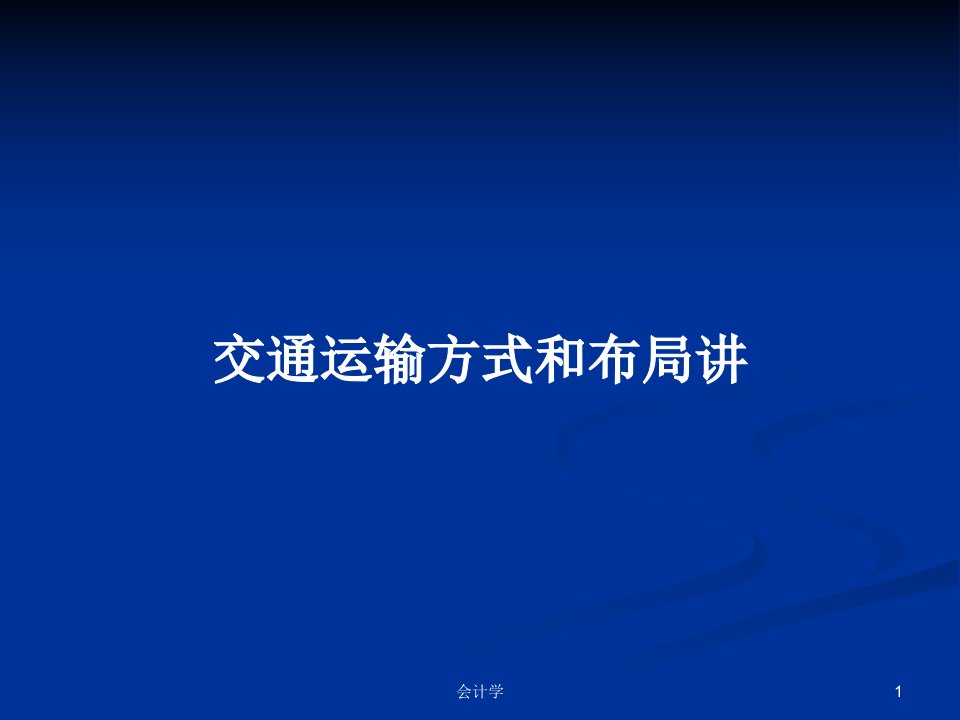 交通运输方式和布局讲

会计学

1